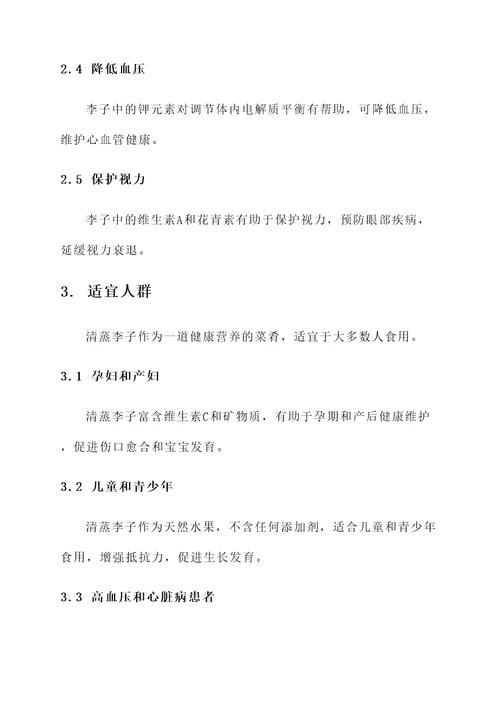 2.4 降低血压

李子中的钾元素对调节体内电解质平衡有帮助，可降低血压，维护心血管健康。

2.5 保护视力

李子中的维生素A和花青素有助于保护视力，预防眼部疾病，延缓视力衰退。

3. 适宜人群

清蒸李子作为一道健康营养的菜肴，适宜于大多数人食用。

3.1 孕妇和产妇

清蒸李子富含维生素C和矿物质，有助于孕期和产后健康维护，促进伤口愈合和宝宝发育。

3.2 儿童和青少年

清蒸李子作为天然水果，不含任何添加剂，适合儿童和青少年食用，增强抵抗力，促进生长发育。

3.3 高血压和心脏病患者